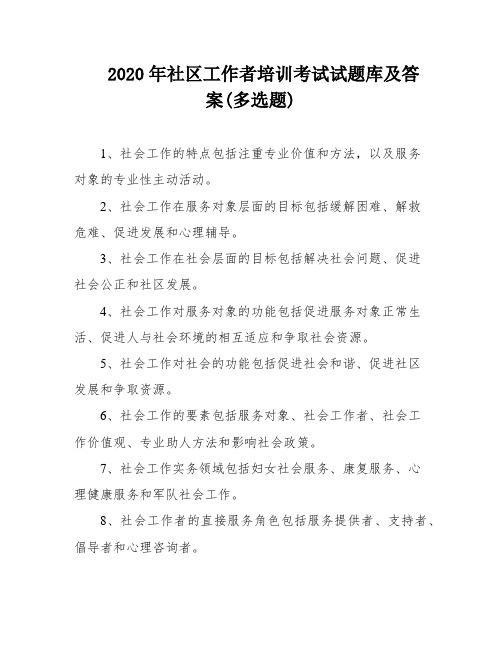 2020 年社区工作者培训考试试题库及答案(多选题)

1、社会工作的特点包括注重专业价值和方法，以及服务对象的专业性主动活动。

2、社会工作在服务对象层面的目标包括缓解困难、解救危难、促进发展和心理辅导。

3、社会工作在社会层面的目标包括解决社会问题、促进社会公正和社区发展。

4、社会工作对服务对象的功能包括促进服务对象正常生活、促进人与社会环境的相互适应和争取社会资源。

5、社会工作对社会的功能包括促进社会和谐、促进社区发展和争取资源。

6、社会工作的要素包括服务对象、社会工作者、社会工作价值观、专业助人方法和影响社会政策。

7、社会工作实务领域包括妇女社会服务、康复服务、心理健康服务和军队社会工作。

8、社会工作者的直接服务角色包括服务提供者、支持者、倡导者和心理咨询者。